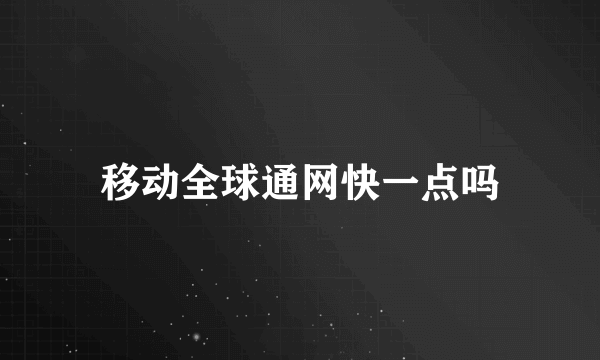 移动全球通网快一点吗